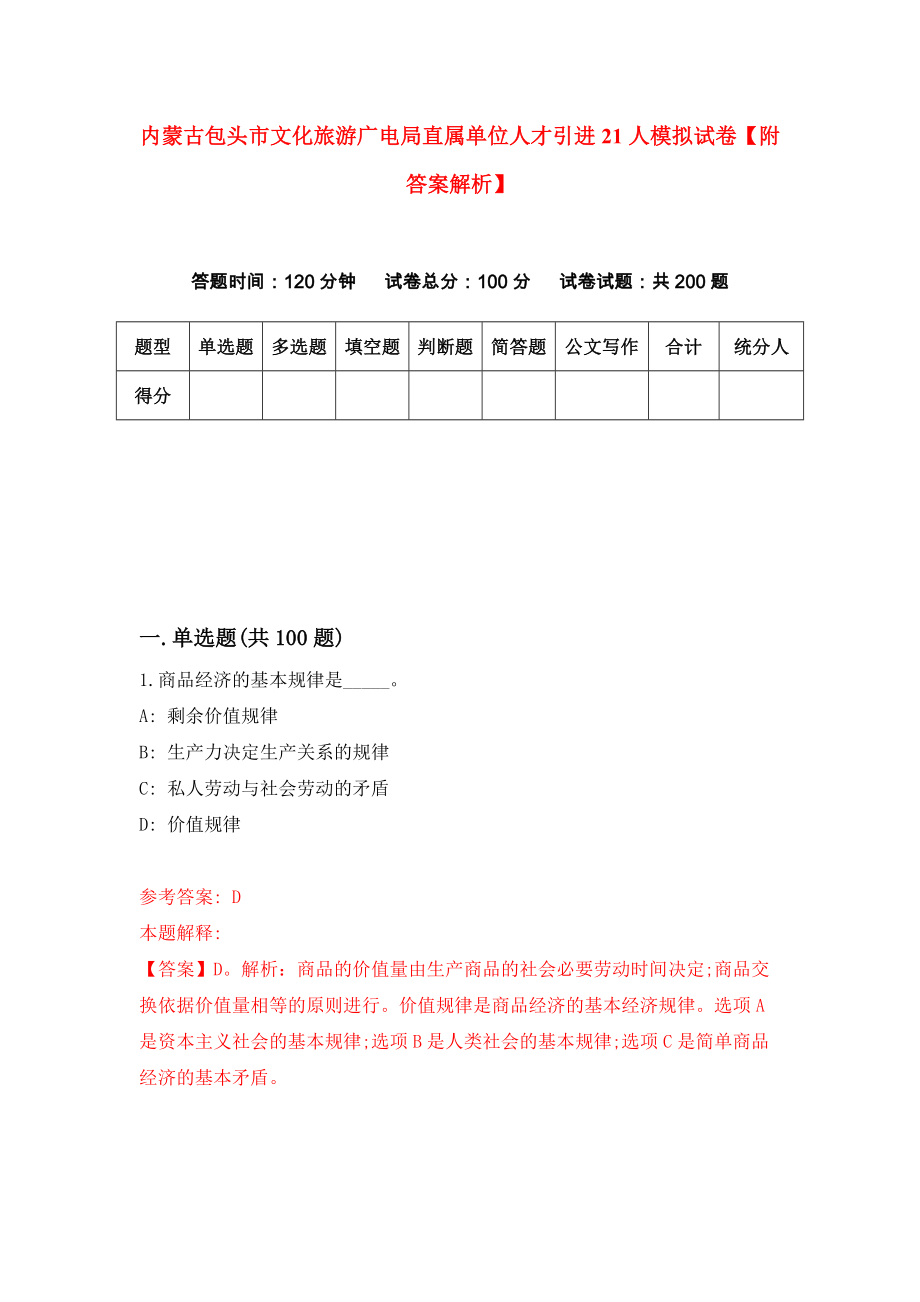 内蒙古包头市文化旅游广电局直属单位人才引进21人模拟试卷【附答案解析】

答题时间：120分钟　试卷总分：100分　试卷试题：共200题

| 题型 | 单选题 | 多选题 | 填空题 | 判断题 | 简答题 | 公文写作 | 合计 | 统分人 |
|---|---|---|---|---|---|---|---|---|
| 得分 | | | | | | | | |

一.单选题(共100题)

1.商品经济的基本规律是_____。

A: 剩余价值规律

B: 生产力决定生产关系的规律

C: 私人劳动与社会劳动的矛盾

D: 价值规律

参考答案: D

本题解释:

【答案】D。解析：商品的价值量由生产商品的社会必要劳动时间决定;商品交换依据价值量相等的原则进行。价值规律是商品经济的基本经济规律。选项A是资本主义社会的基本规律;选项B是人类社会的基本规律;选项C是简单商品经济的基本矛盾。